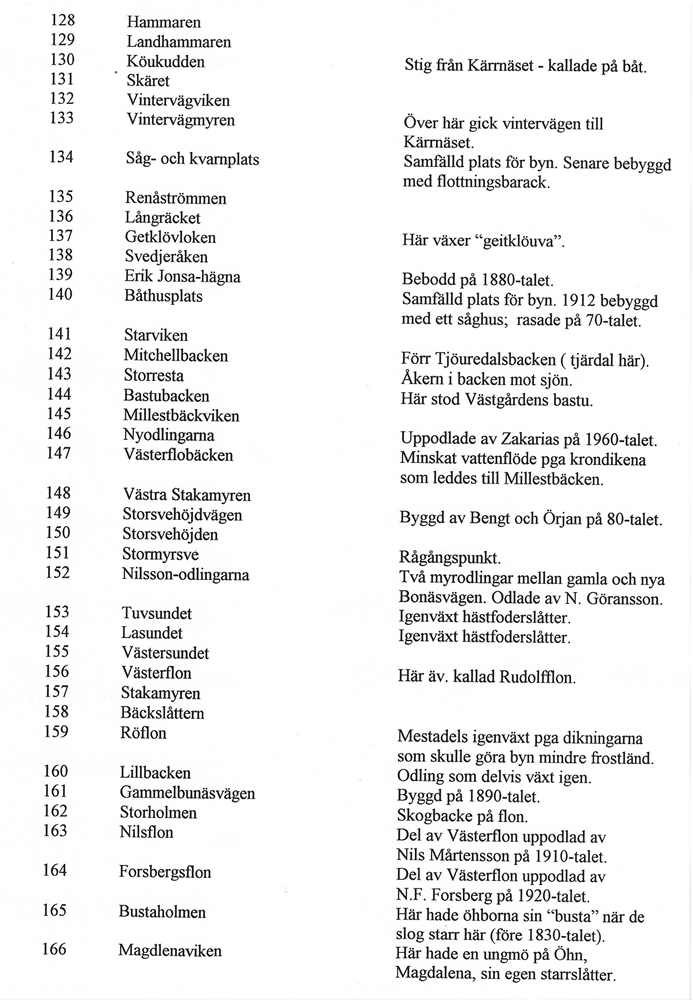 | | | |
|---|---|---|
| 128 | Hammaren | |
| 129 | Landhammaren | |
| 130 | Köukudden | Stig från Kärrnäset - kallade på båt. |
| 131 | Skäret | |
| 132 | Vintervägviken | |
| 133 | Vintervägmyren | Över här gick vintervägen till Kärrnäset. |
| 134 | Såg- och kvarnplats | Samfälld plats för byn. Senare bebyggd med flottningsbarack. |
| 135 | Renåströmmen | |
| 136 | Långräcket | |
| 137 | Getklövloken | Här växer "geitklöuva". |
| 138 | Svedjeråken | |
| 139 | Erik Jonsa-hägna | Bebodd på 1880-talet. |
| 140 | Båthusplats | Samfälld plats för byn. 1912 bebyggd med ett såghus; rasade på 70-talet. |
| 141 | Starviken | |
| 142 | Mitchellbacken | Förr Tjöuredalsbacken ( tjärdal här). |
| 143 | Storresta | Åkern i backen mot sjön. |
| 144 | Bastubacken | Här stod Västgårdens bastu. |
| 145 | Millestbäckviken | |
| 146 | Nyodlingarna | Uppodlade av Zakarias på 1960-talet. |
| 147 | Västerflobäcken | Minskat vattenflöde pga krondikena som leddes till Millestbäcken. |
| 148 | Västra Stakamyren | |
| 149 | Storsvehöjdvägen | Byggd av Bengt och Örjan på 80-talet. |
| 150 | Storsvehöjden | |
| 151 | Stormyrsve | Rågångspunkt. |
| 152 | Nilsson-odlingarna | Två myrodlingar mellan gamla och nya Bonäsvägen. Odlade av N. Göransson. |
| 153 | Tuvsundet | Igenväxt hästfoderslåtter. |
| 154 | Lasundet | Igenväxt hästfoderslåtter. |
| 155 | Västersundet | |
| 156 | Västerflon | Här äv. kallad Rudolfflon. |
| 157 | Stakamyren | |
| 158 | Bäckslåttern | |
| 159 | Röflon | Mestadels igenväxt pga dikningarna som skulle göra byn mindre frostländ. |
| 160 | Lillbacken | Odling som delvis växt igen. |
| 161 | Gammelbunäsvägen | Byggd på 1890-talet. |
| 162 | Storholmen | Skogbacke på flon. |
| 163 | Nilsflon | Del av Västerflon uppodlad av Nils Mårtensson på 1910-talet. |
| 164 | Forsbergsflon | Del av Västerflon uppodlad av N.F. Forsberg på 1920-talet. |
| 165 | Bustaholmen | Här hade öhborna sin "busta" när de slog starr här (före 1830-talet). |
| 166 | Magdlenaviken | Här hade en ungmö på Öhn, Magdalena, sin egen starrslåtter. |